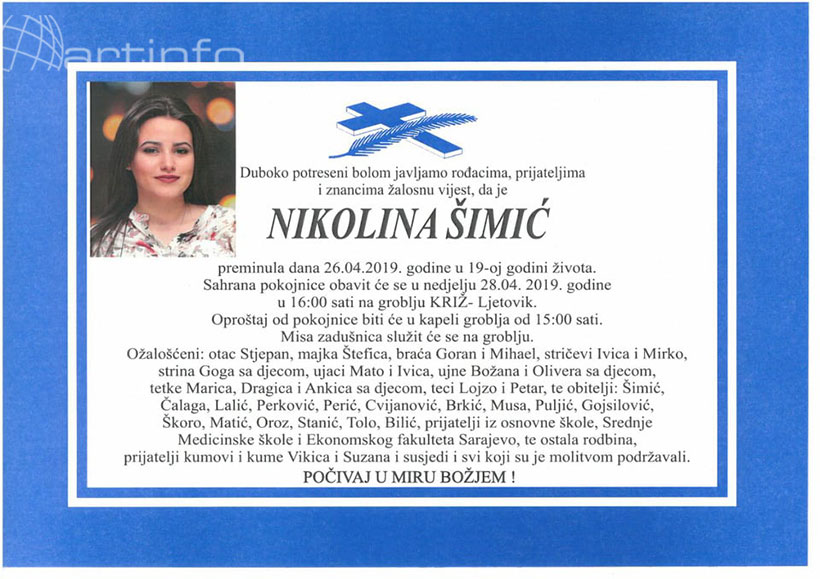 artinfo

Duboko potreseni bolom javljamo rođacima, prijateljima i znancima žalosnu vijest, da je

NIKOLINA ŠIMIĆ

preminula dana 26.04.2019. godine u 19-oj godini života.
Sahrana pokojnice obavit će se u nedjelju 28.04. 2019. godine u 16:00 sati na groblju KRIŽ- Ljetovik.
Oproštaj od pokojnice biti će u kapeli groblja od 15:00 sati.
Misa zadušnica služit će se na groblju.
Ožalošćeni: otac Stjepan, majka Štefica, braća Goran i Mihael, stričevi Ivica i Mirko, strina Goga sa djecom, ujaci Mato i Ivica, ujne Božana i Olivera sa djecom, tetke Marica, Dragica i Ankica sa djecom, teci Lojzo i Petar, te obitelji: Šimić, Čalaga, Lalić, Perković, Perić, Cvijanović, Brkić, Musa, Puljić, Gojsilović, Škoro, Matić, Oroz, Stanić, Tolo, Bilić, prijatelji iz osnovne škole, Srednje Medicinske škole i Ekonomskog fakulteta Sarajevo, te ostala rodbina, prijatelji kumovi i kume Vikica i Suzana i susjedi i svi koji su je molitvom podržavali.
POČIVAJ U MIRU BOŽJEM !